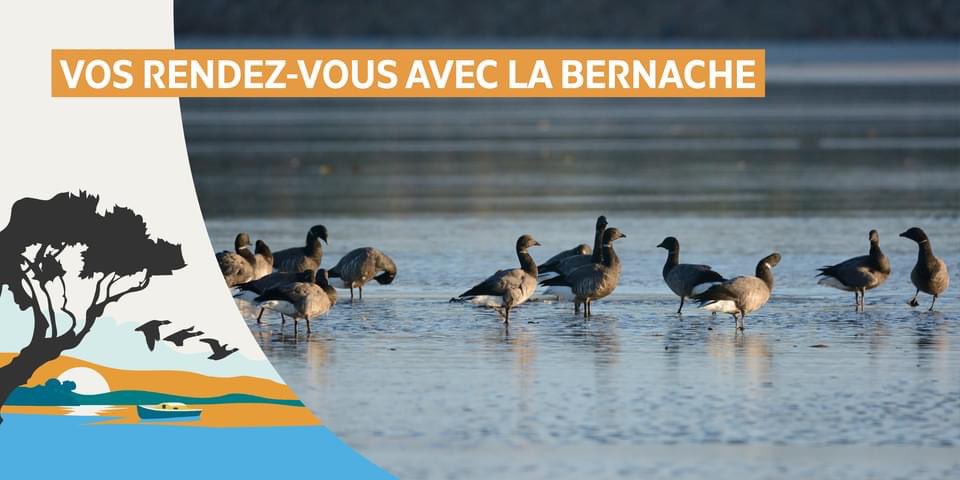 VOS RENDEZ-VOUS AVEC LA BERNACHE